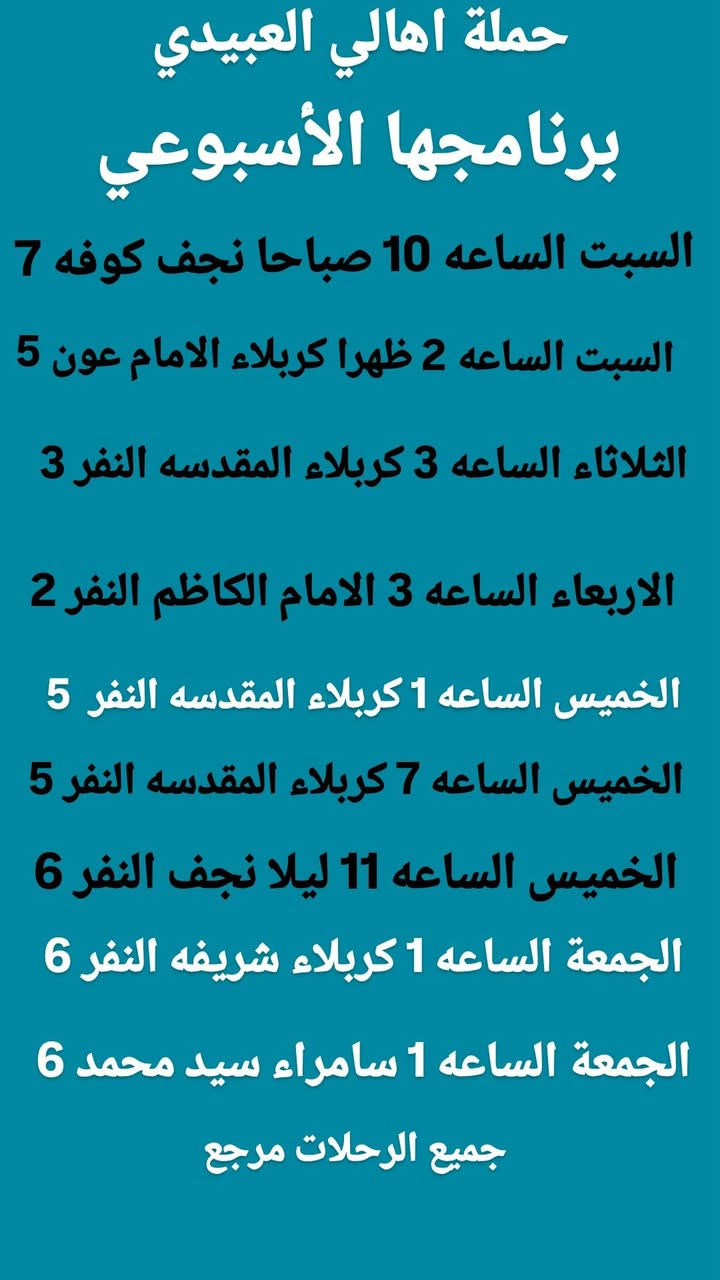 حملة اهالي العبيدي

برنامجها الأسبوعي

السبت الساعه 10 صباحا نجف كوفه 7

السبت الساعه 2 ظهرا كربلاء الامام عون 5

الثلاثاء الساعه 3 كربلاء المقدسه النفر 3

الاربعاء الساعه 3 الامام الكاظم النفر 2

الخميس الساعه 1 كربلاء المقدسه النفر 5

الخميس الساعه 7 كربلاء المقدسه النفر 5

الخميس الساعه 11 ليلا نجف النفر 6

الجمعة الساعه 1 كربلاء شريفه النفر 6

الجمعة الساعه 1 سامراء سيد محمد 6

جميع الرحلات مرجع